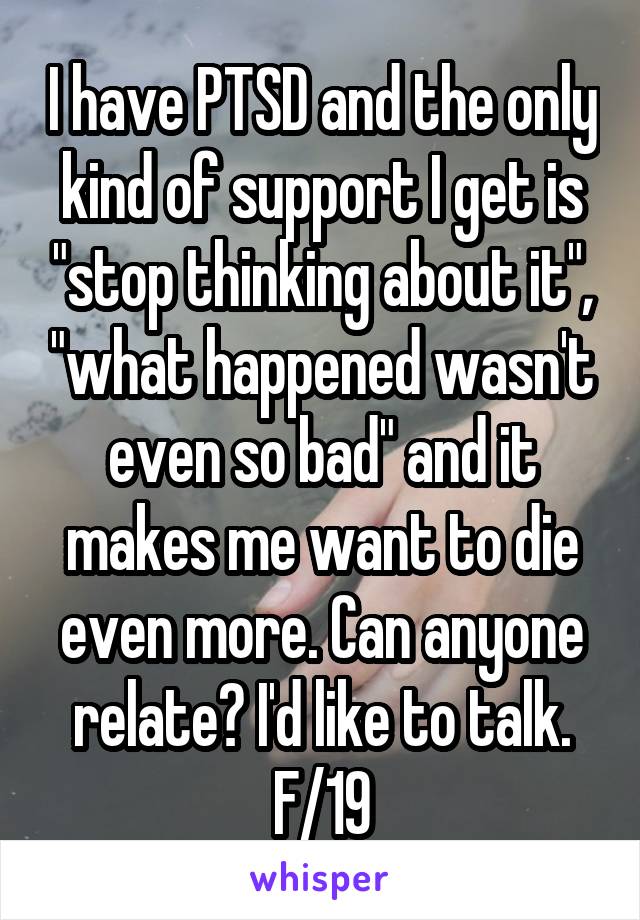 I have PTSD and the only kind of support I get is "stop thinking about it", "what happened wasn't even so bad" and it makes me want to die even more. Can anyone relate? I'd like to talk. F/19

whisper